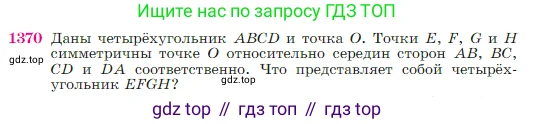 Ищите нас по запросу ГДЗ ТОП

1370 Даны четырёхугольник $ABCD$ и точка $O$. Точки $E$, $F$, $G$ и $H$ симметричны точке $O$ относительно середин сторон $AB$, $BC$, $CD$ и $DA$ соответственно. Что представляет собой четырёхугольник $EFGH$?

gdz.top

gdz.top

gdz top // гдз топ // гдз top